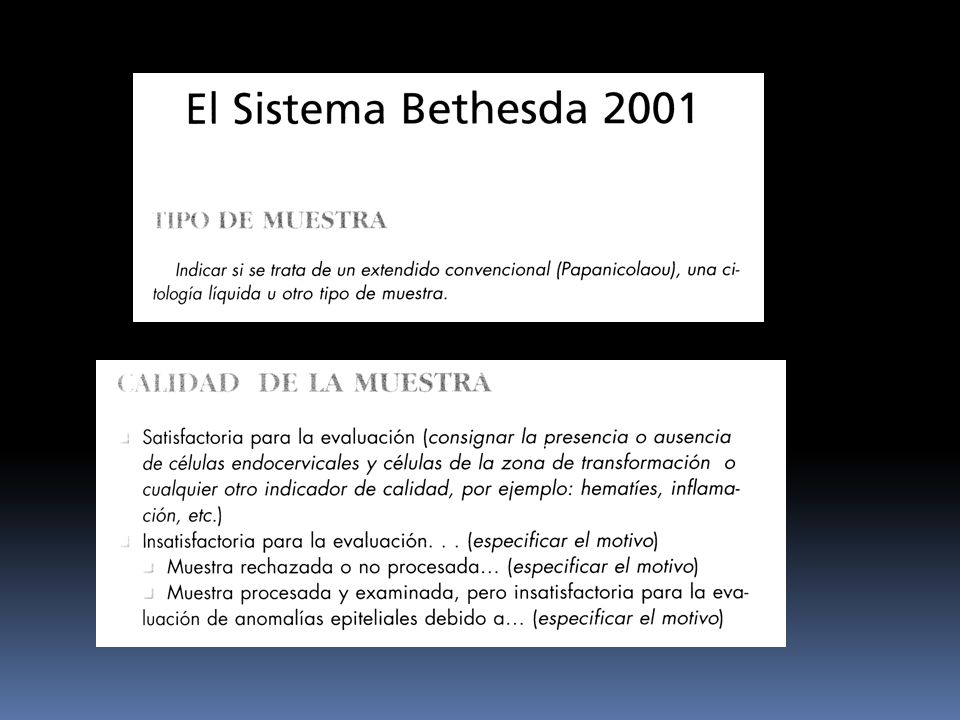 El Sistema Bethesda 2001

TIPO DE MUESTRA

Indicar si se trata de un extendido convencional (Papanicolaou), una citología líquida u otro tipo de muestra.

CALIDAD DE LA MUESTRA

Satisfactoria para la evaluación (consignar la presencia o ausencia de células endocervicales y células de la zona de transformación o cualquier otro indicador de calidad, por ejemplo: hematíes, inflamación, etc.)

Insatisfactoria para la evaluación. . . (especificar el motivo)

Muestra rechazada o no procesada... (especificar el motivo)

Muestra procesada y examinada, pero insatisfactoria para la evaluación de anomalías epiteliales debido a... (especificar el motivo)